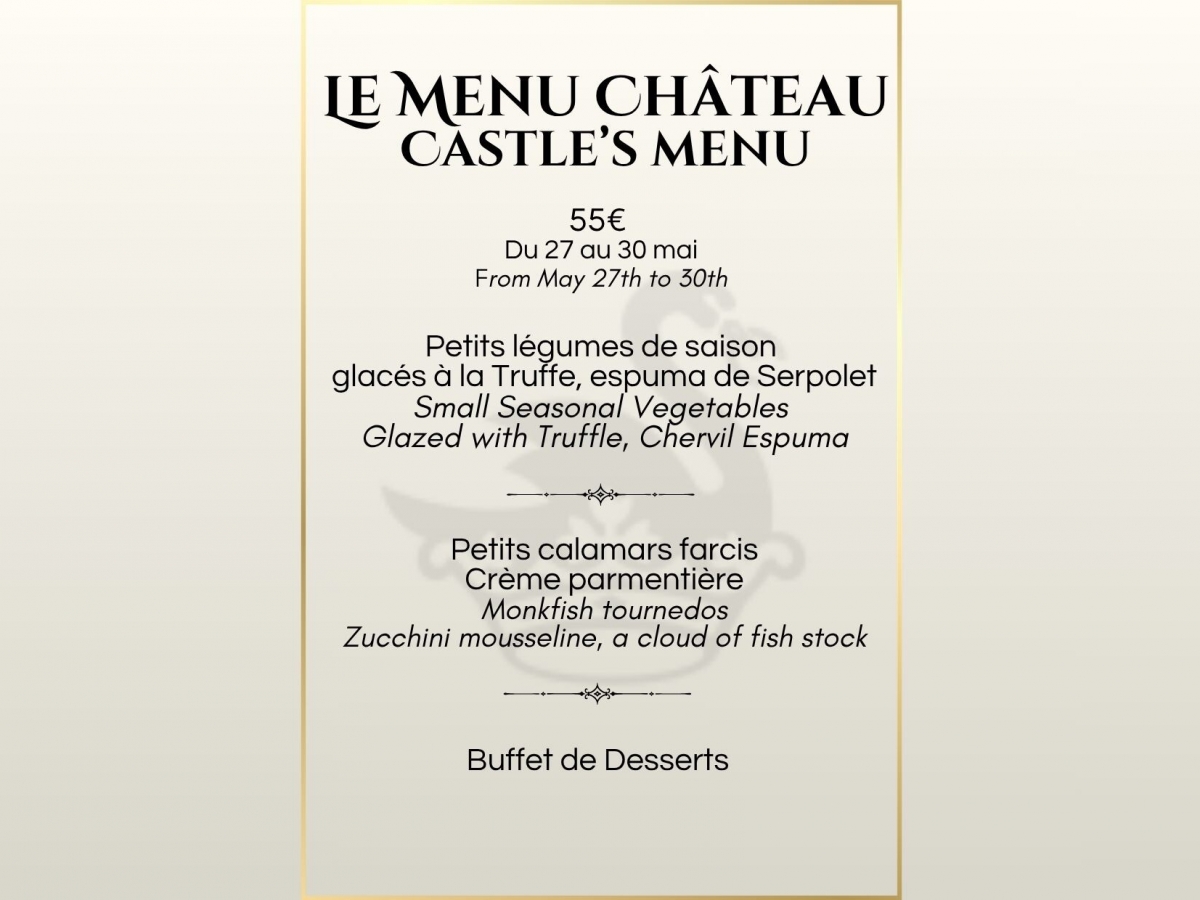 LE MENU CHÂTEAU
CASTLE'S MENU

55€
Du 27 au 30 mai
From May 27th to 30th

Petits légumes de saison
glacés à la Truffe, espuma de Serpolet
Small Seasonal Vegetables
Glazed with Truffle, Chervil Espuma

Petits calamars farcis
Crème parmentière
Monkfish tournedos
Zucchini mousseline, a cloud of fish stock

Buffet de Desserts